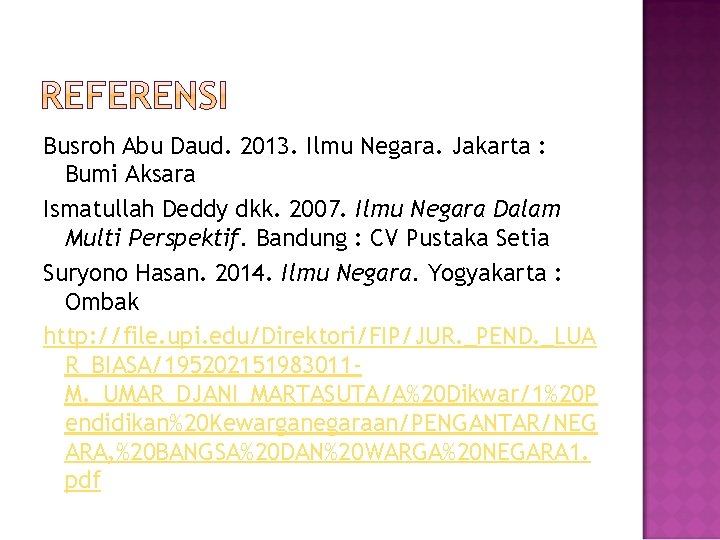 REFERENSI

Busroh Abu Daud. 2013. Ilmu Negara. Jakarta : Bumi Aksara

Ismatullah Deddy dkk. 2007. Ilmu Negara Dalam Multi Perspektif. Bandung : CV Pustaka Setia

Suryono Hasan. 2014. Ilmu Negara. Yogyakarta : Ombak

http://file.upi.edu/Direktori/FIP/JUR._PEND._LUAR_BIASA/195202151983011-M._UMAR_DJANI_MARTASUTA/A%20Dikwar/1%20Pendidikan%20Kewarganegaraan/PENGANTAR/NEGARA,%20BANGSA%20DAN%20WARGA%20NEGARA1.pdf